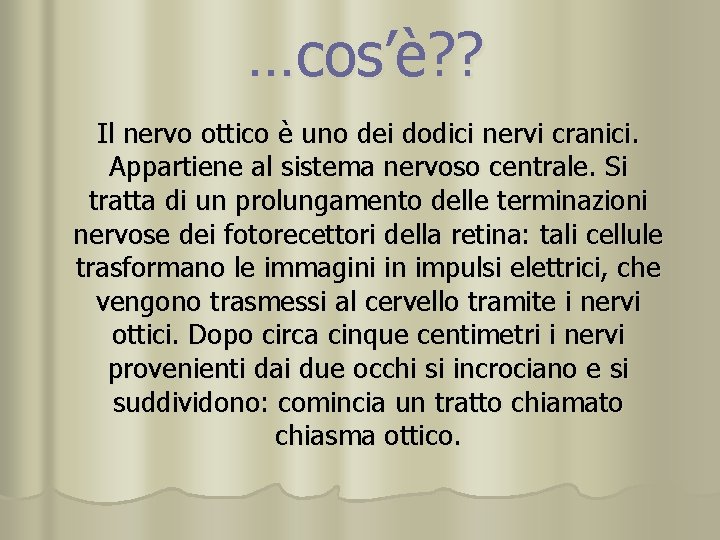 …cos'è??

Il nervo ottico è uno dei dodici nervi cranici. Appartiene al sistema nervoso centrale. Si tratta di un prolungamento delle terminazioni nervose dei fotorecettori della retina: tali cellule trasformano le immagini in impulsi elettrici, che vengono trasmessi al cervello tramite i nervi ottici. Dopo circa cinque centimetri i nervi provenienti dai due occhi si incrociano e si suddividono: comincia un tratto chiamato chiasma ottico.